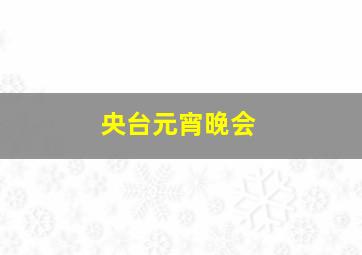 央台元宵晚会